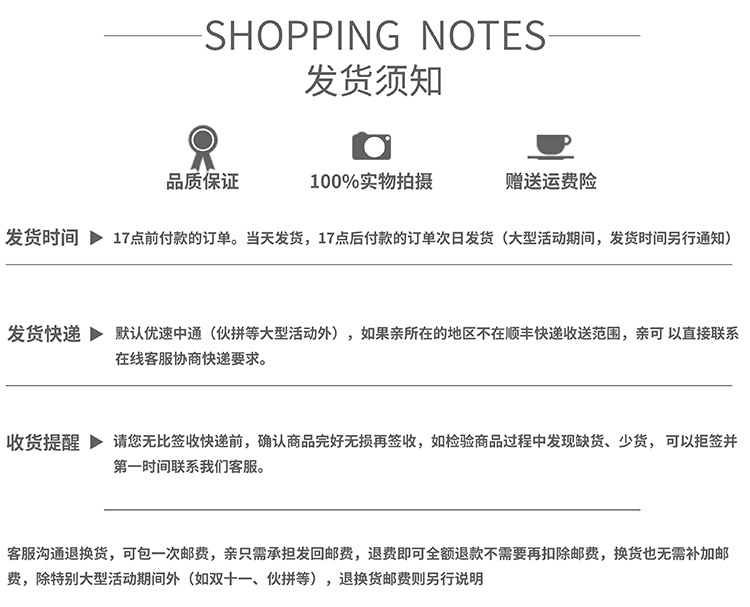 SHOPPING NOTES
发货须知

品质保证

100%实物拍摄

赠送运费险

发货时间 ▶ 17点前付款的订单。当天发货，17点后付款的订单次日发货（大型活动期间，发货时间另行通知）

发货快递 ▶ 默认优速中通（伙拼等大型活动外），如果亲所在的地区不在顺丰快递收送范围，亲可 以直接联系在线客服协商快递要求。

收货提醒 ▶ 请您无比签收快递前，确认商品完好无损再签收，如检验商品过程中发现缺货、少货， 可以拒签并第一时间联系我们客服。

客服沟通退换货，可包一次邮费，亲只需承担发回邮费，退费即可全额退款不需要再扣除邮费，换货也无需补加邮费，除特别大型活动期间外（如双十一、伙拼等），退换货邮费则另行说明